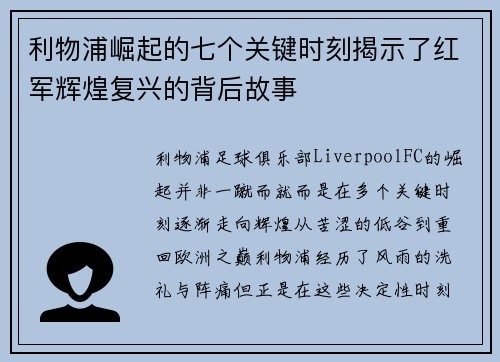 利物浦崛起的七个关键时刻揭示了红军辉煌复兴的背后故事

利物浦足球俱乐部LiverpoolFC的崛起并非一蹴而就而是在多个关键时刻逐渐走向辉煌从苦涩的低谷到重回欧洲之巅利物浦经历了风雨的洗礼与阵痛但正是在这些决定性时刻